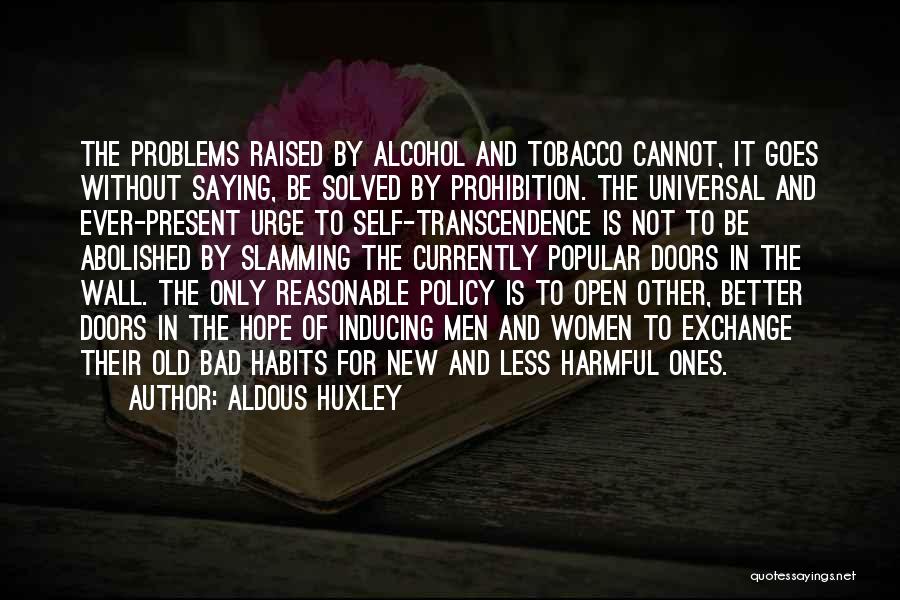 THE PROBLEMS RAISED BY ALCOHOL AND TOBACCO CANNOT, IT GOES WITHOUT SAYING, BE SOLVED BY PROHIBITION. THE UNIVERSAL AND EVER-PRESENT URGE TO SELF-TRANSCENDENCE IS NOT TO BE ABOLISHED BY SLAMMING THE CURRENTLY POPULAR DOORS IN THE WALL. THE ONLY REASONABLE POLICY IS TO OPEN OTHER, BETTER DOORS IN THE HOPE OF INDUCING MEN AND WOMEN TO EXCHANGE THEIR OLD BAD HABITS FOR NEW AND LESS HARMFUL ONES.

AUTHOR: ALDOUS HUXLEY

quotessayings.net